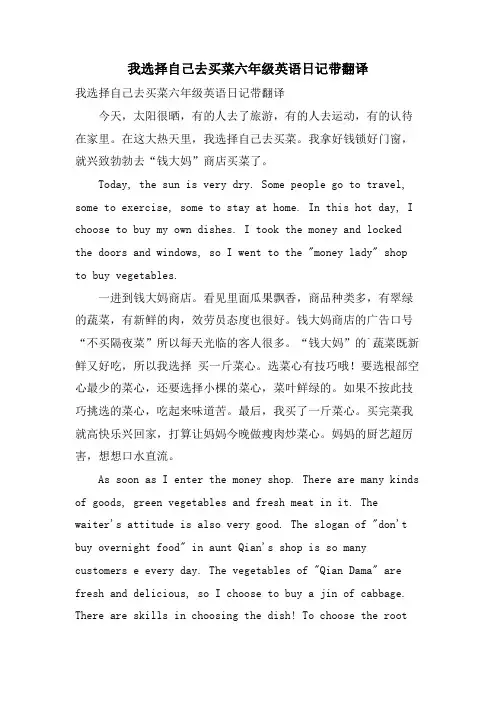 我选择自己去买菜六年级英语日记带翻译

我选择自己去买菜六年级英语日记带翻译

今天，太阳很晒，有的人去了旅游，有的人去运动，有的认待在家里。在这大热天里，我选择自己去买菜。我拿好钱锁好门窗，就兴致勃勃去“钱大妈”商店买菜了。

Today, the sun is very dry. Some people go to travel, some to exercise, some to stay at home. In this hot day, I choose to buy my own dishes. I took the money and locked the doors and windows, so I went to the "money lady" shop to buy vegetables.

一进到钱大妈商店。看见里面瓜果飘香，商品种类多，有翠绿的蔬菜，有新鲜的肉，效劳员态度也很好。钱大妈商店的广告口号“不买隔夜菜”所以每天光临的客人很多。“钱大妈”的蔬菜既新鲜又好吃，所以我选择 买一斤菜心。选菜心有技巧哦！要选根部空心最少的菜心，还要选择小棵的菜心，菜叶鲜绿的。如果不按此技巧挑选的菜心，吃起来味道苦。最后，我买了一斤菜心。买完菜我就高快乐兴回家，打算让妈妈今晚做瘦肉炒菜心。妈妈的厨艺超厉害，想想口水直流。

As soon as I enter the money shop. There are many kinds of goods, green vegetables and fresh meat in it. The waiter's attitude is also very good. The slogan of "don't buy overnight food" in aunt Qian's shop is so many customers e every day. The vegetables of "Qian Dama" are fresh and delicious, so I choose to buy a jin of cabbage. There are skills in choosing the dish! To choose the root